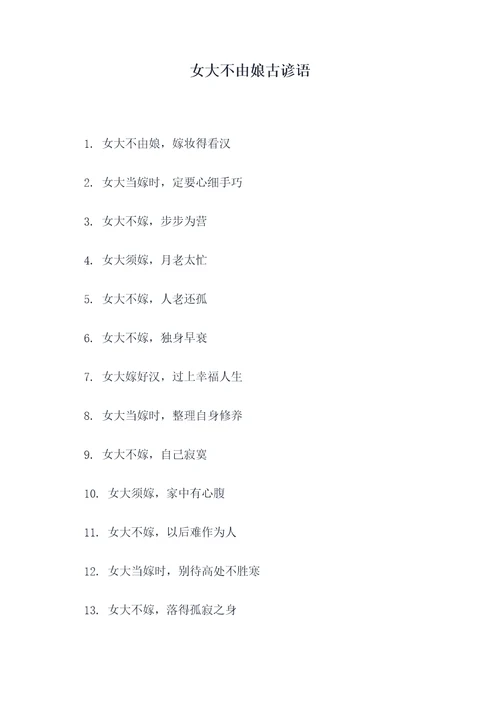 女大不由娘古谚语

1. 女大不由娘，嫁妆得看汉

2. 女大当嫁时，定要心细手巧

3. 女大不嫁，步步为营

4. 女大须嫁，月老太忙

5. 女大不嫁，人老还孤

6. 女大不嫁，独身早衰

7. 女大嫁好汉，过上幸福人生

8. 女大当嫁时，整理自身修养

9. 女大不嫁，自己寂寞

10. 女大须嫁，家中有心腹

11. 女大不嫁，以后难作为人

12. 女大当嫁时，别待高处不胜寒

13. 女大不嫁，落得孤寂之身